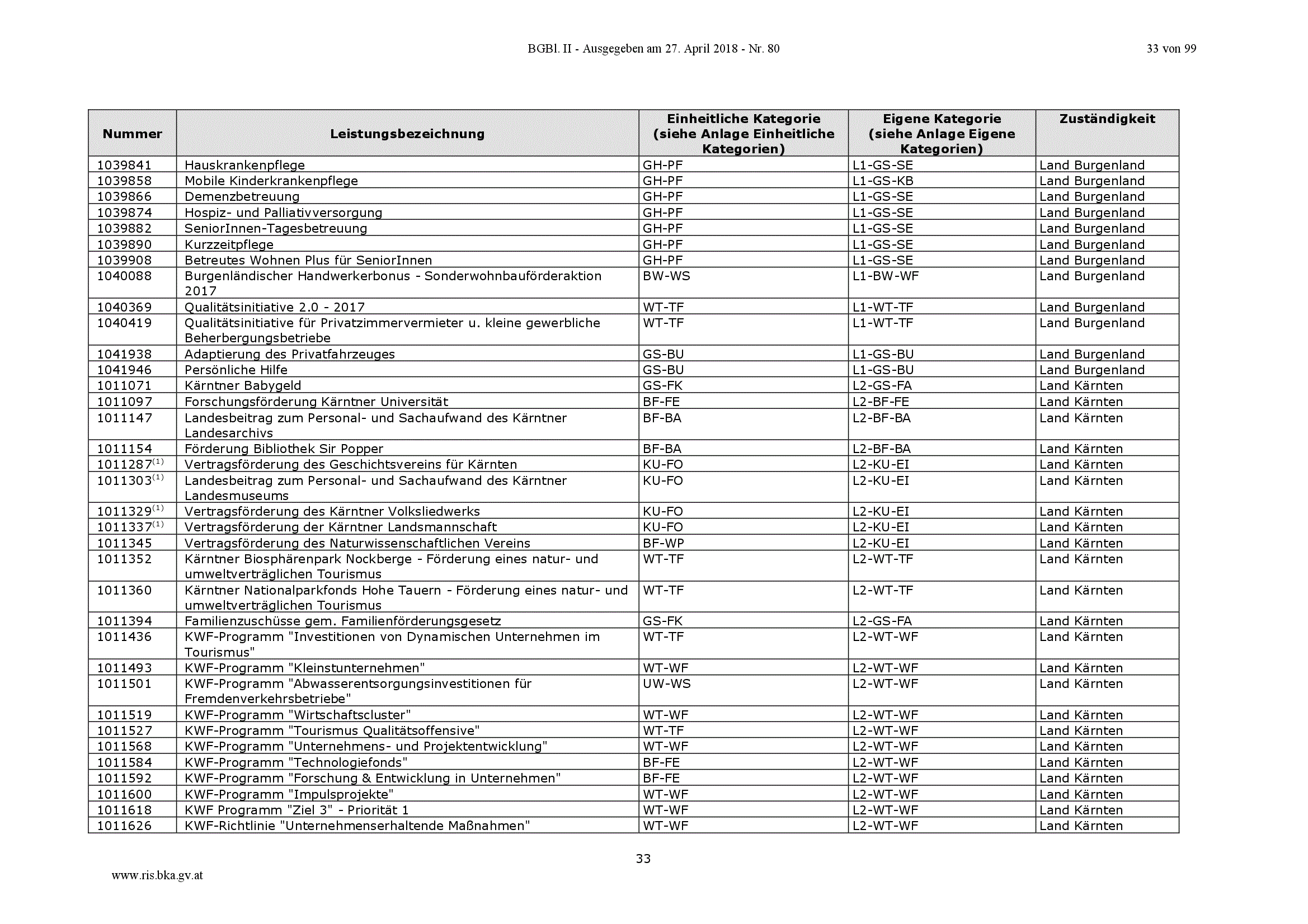 BGBl. II - Ausgegeben am 27. April 2018 - Nr. 80

33 von 99

| Nummer | Leistungsbezeichnung | Einheitliche Kategorie (siehe Anlage Einheitliche Kategorien) | Eigene Kategorie (siehe Anlage Eigene Kategorien) | Zuständigkeit |
|---|---|---|---|---|
| 1039841 | Hauskrankenpflege | GH-PF | L1-GS-SE | Land Burgenland |
| 1039858 | Mobile Kinderkrankenpflege | GH-PF | L1-GS-KB | Land Burgenland |
| 1039866 | Demenzbetreuung | GH-PF | L1-GS-SE | Land Burgenland |
| 1039874 | Hospiz- und Palliativversorgung | GH-PF | L1-GS-SE | Land Burgenland |
| 1039882 | SeniorInnen-Tagesbetreuung | GH-PF | L1-GS-SE | Land Burgenland |
| 1039890 | Kurzzeitpflege | GH-PF | L1-GS-SE | Land Burgenland |
| 1039908 | Betreutes Wohnen Plus für SeniorInnen | GH-PF | L1-GS-SE | Land Burgenland |
| 1040088 | Burgenländischer Handwerkerbonus - Sonderwohnbauförderaktion 2017 | BW-WS | L1-BW-WF | Land Burgenland |
| 1040369 | Qualitätsinitiative 2.0 - 2017 | WT-TF | L1-WT-TF | Land Burgenland |
| 1040419 | Qualitätsinitiative für Privatzimmervermieter u. kleine gewerbliche Beherbergungsbetriebe | WT-TF | L1-WT-TF | Land Burgenland |
| 1041938 | Adaptierung des Privatfahrzeuges | GS-BU | L1-GS-BU | Land Burgenland |
| 1041946 | Persönliche Hilfe | GS-BU | L1-GS-BU | Land Burgenland |
| 1011071 | Kärntner Babygeld | GS-FK | L2-GS-FA | Land Kärnten |
| 1011097 | Forschungsförderung Kärntner Universität | BF-FE | L2-BF-FE | Land Kärnten |
| 1011147 | Landesbeitrag zum Personal- und Sachaufwand des Kärntner Landesarchivs | BF-BA | L2-BF-BA | Land Kärnten |
| 1011154 | Förderung Bibliothek Sir Popper | BF-BA | L2-BF-BA | Land Kärnten |
| 1011287$^{(1)}$ | Vertragsförderung des Geschichtsvereins für Kärnten | KU-FO | L2-KU-EI | Land Kärnten |
| 1011303$^{(1)}$ | Landesbeitrag zum Personal- und Sachaufwand des Kärntner Landesmuseums | KU-FO | L2-KU-EI | Land Kärnten |
| 1011329$^{(1)}$ | Vertragsförderung des Kärntner Volksliedwerks | KU-FO | L2-KU-EI | Land Kärnten |
| 1011337$^{(1)}$ | Vertragsförderung der Kärntner Landsmannschaft | KU-FO | L2-KU-EI | Land Kärnten |
| 1011345 | Vertragsförderung des Naturwissenschaftlichen Vereins | BF-WP | L2-KU-EI | Land Kärnten |
| 1011352 | Kärntner Biosphärenpark Nockberge - Förderung eines natur- und umweltverträglichen Tourismus | WT-TF | L2-WT-TF | Land Kärnten |
| 1011360 | Kärntner Nationalparkfonds Hohe Tauern - Förderung eines natur- und umweltverträglichen Tourismus | WT-TF | L2-WT-TF | Land Kärnten |
| 1011394 | Familienzuschüsse gem. Familienförderungsgesetz | GS-FK | L2-GS-FA | Land Kärnten |
| 1011436 | KWF-Programm "Investitionen von Dynamischen Unternehmen im Tourismus" | WT-TF | L2-WT-WF | Land Kärnten |
| 1011493 | KWF-Programm "Kleinstunternehmen" | WT-WF | L2-WT-WF | Land Kärnten |
| 1011501 | KWF-Programm "Abwasserentsorgungsinvestitionen für Fremdenverkehrsbetriebe" | UW-WS | L2-WT-WF | Land Kärnten |
| 1011519 | KWF-Programm "Wirtschaftscluster" | WT-WF | L2-WT-WF | Land Kärnten |
| 1011527 | KWF-Programm "Tourismus Qualitätsoffensive" | WT-TF | L2-WT-WF | Land Kärnten |
| 1011568 | KWF-Programm "Unternehmens- und Projektentwicklung" | WT-WF | L2-WT-WF | Land Kärnten |
| 1011584 | KWF-Programm "Technologiefonds" | BF-FE | L2-WT-WF | Land Kärnten |
| 1011592 | KWF-Programm "Forschung & Entwicklung in Unternehmen" | BF-FE | L2-WT-WF | Land Kärnten |
| 1011600 | KWF-Programm "Impulsprojekte" | WT-WF | L2-WT-WF | Land Kärnten |
| 1011618 | KWF Programm "Ziel 3" - Priorität 1 | WT-WF | L2-WT-WF | Land Kärnten |
| 1011626 | KWF-Richtlinie "Unternehmenserhaltende Maßnahmen" | WT-WF | L2-WT-WF | Land Kärnten |

33

www.ris.bka.gv.at